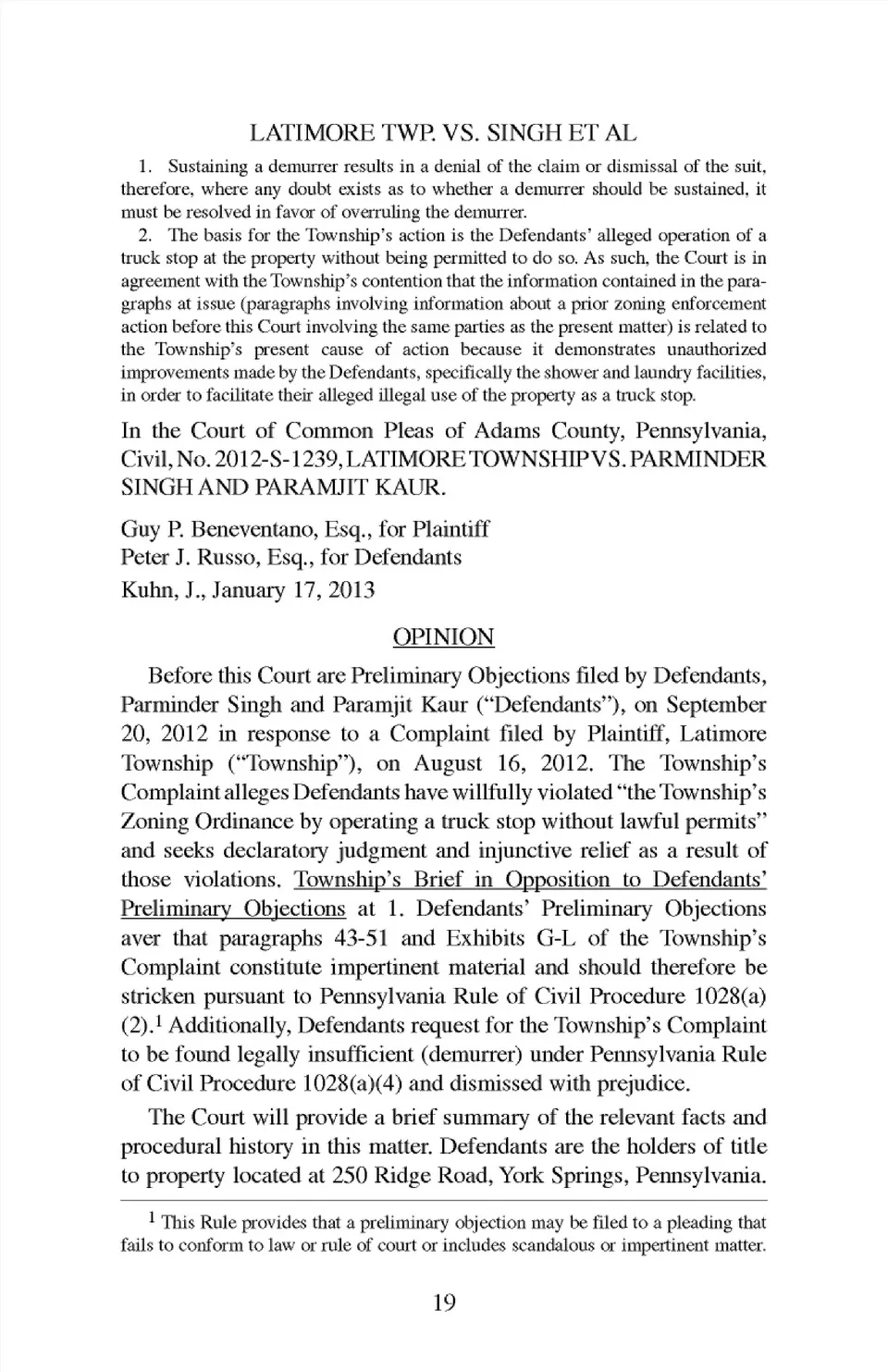 LATIMORE TWP. VS. SINGH ET AL

1. Sustaining a demurrer results in a denial of the claim or dismissal of the suit, therefore, where any doubt exists as to whether a demurrer should be sustained, it must be resolved in favor of overruling the demurrer.

2. The basis for the Township's action is the Defendants' alleged operation of a truck stop at the property without being permitted to do so. As such, the Court is in agreement with the Township's contention that the information contained in the paragraphs at issue (paragraphs involving information about a prior zoning enforcement action before this Court involving the same parties as the present matter) is related to the Township's present cause of action because it demonstrates unauthorized improvements made by the Defendants, specifically the shower and laundry facilities, in order to facilitate their alleged illegal use of the property as a truck stop.

In the Court of Common Pleas of Adams County, Pennsylvania, Civil, No. 2012-S-1239, LATIMORE TOWNSHIP VS. PARMINDER SINGH AND PARAMJIT KAUR.

Guy P. Beneventano, Esq., for Plaintiff
Peter J. Russo, Esq., for Defendants
Kuhn, J., January 17, 2013

OPINION

Before this Court are Preliminary Objections filed by Defendants, Parminder Singh and Paramjit Kaur ("Defendants"), on September 20, 2012 in response to a Complaint filed by Plaintiff, Latimore Township ("Township"), on August 16, 2012. The Township's Complaint alleges Defendants have willfully violated "the Township's Zoning Ordinance by operating a truck stop without lawful permits" and seeks declaratory judgment and injunctive relief as a result of those violations. Township's Brief in Opposition to Defendants' Preliminary Objections at 1. Defendants' Preliminary Objections aver that paragraphs 43-51 and Exhibits G-L of the Township's Complaint constitute impertinent material and should therefore be stricken pursuant to Pennsylvania Rule of Civil Procedure 1028(a)(2).$^1$ Additionally, Defendants request for the Township's Complaint to be found legally insufficient (demurrer) under Pennsylvania Rule of Civil Procedure 1028(a)(4) and dismissed with prejudice.

The Court will provide a brief summary of the relevant facts and procedural history in this matter. Defendants are the holders of title to property located at 250 Ridge Road, York Springs, Pennsylvania.

$^1$ This Rule provides that a preliminary objection may be filed to a pleading that fails to conform to law or rule of court or includes scandalous or impertinent matter.

19